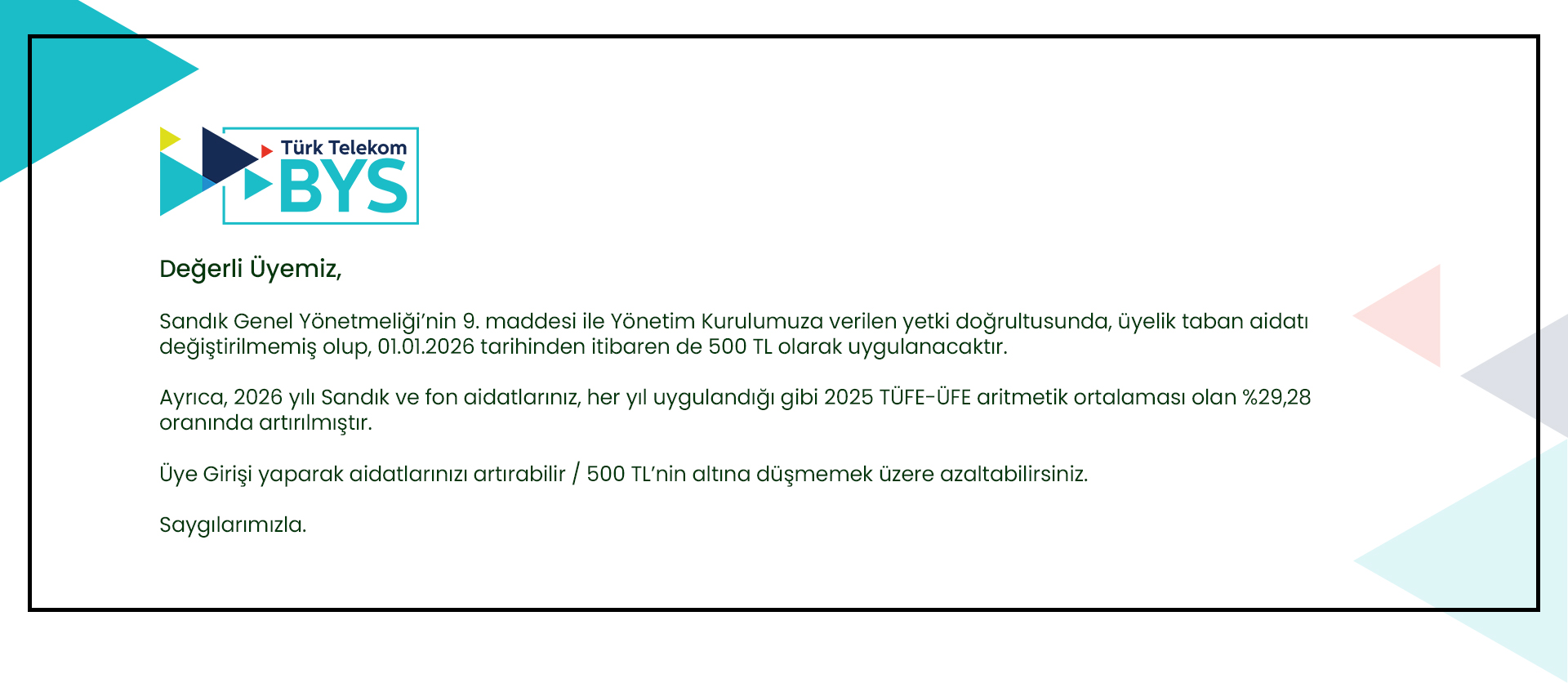 Türk Telekom
BYS

Değerli Üyemiz,

Sandık Genel Yönetmeliği'nin 9. maddesi ile Yönetim Kurulumuza verilen yetki doğrultusunda, üyelik taban aidatı değiştirilmemiş olup, 01.01.2026 tarihinden itibaren de 500 TL olarak uygulanacaktır.

Ayrıca, 2026 yılı Sandık ve fon aidatlarınız, her yıl uygulandığı gibi 2025 TÜFE-ÜFE aritmetik ortalaması olan %29,28 oranında artırılmıştır.

Üye Girişi yaparak aidatlarınızı artırabilir / 500 TL'nin altına düşmemek üzere azaltabilirsiniz.

Saygılarımızla.